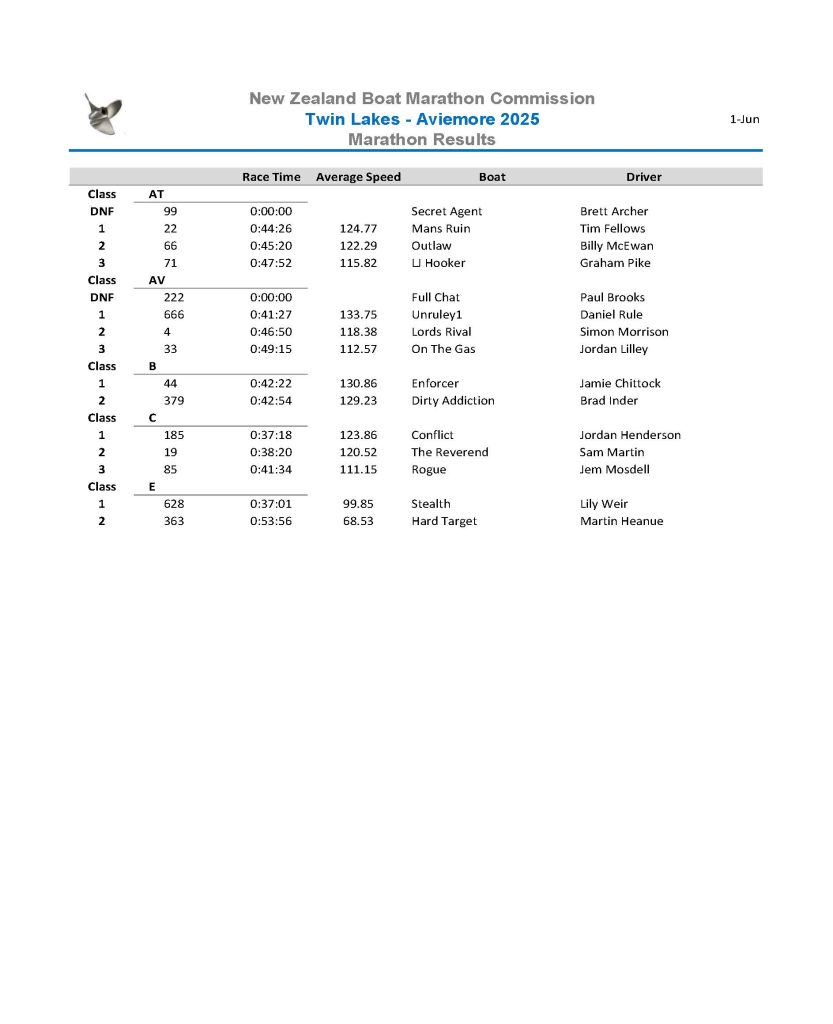 New Zealand Boat Marathon Commission
Twin Lakes - Aviemore 2025
Marathon Results

1-Jun

| | | Race Time | Average Speed | Boat | Driver |
|---|---|---|---|---|---|
| Class | AT | | | | |
| DNF | 99 | 0:00:00 | | Secret Agent | Brett Archer |
| 1 | 22 | 0:44:26 | 124.77 | Mans Ruin | Tim Fellows |
| 2 | 66 | 0:45:20 | 122.29 | Outlaw | Billy McEwan |
| 3 | 71 | 0:47:52 | 115.82 | LJ Hooker | Graham Pike |
| Class | AV | | | | |
| DNF | 222 | 0:00:00 | | Full Chat | Paul Brooks |
| 1 | 666 | 0:41:27 | 133.75 | Unruley1 | Daniel Rule |
| 2 | 4 | 0:46:50 | 118.38 | Lords Rival | Simon Morrison |
| 3 | 33 | 0:49:15 | 112.57 | On The Gas | Jordan Lilley |
| Class | B | | | | |
| 1 | 44 | 0:42:22 | 130.86 | Enforcer | Jamie Chittock |
| 2 | 379 | 0:42:54 | 129.23 | Dirty Addiction | Brad Inder |
| Class | C | | | | |
| 1 | 185 | 0:37:18 | 123.86 | Conflict | Jordan Henderson |
| 2 | 19 | 0:38:20 | 120.52 | The Reverend | Sam Martin |
| 3 | 85 | 0:41:34 | 111.15 | Rogue | Jem Mosdell |
| Class | E | | | | |
| 1 | 628 | 0:37:01 | 99.85 | Stealth | Lily Weir |
| 2 | 363 | 0:53:56 | 68.53 | Hard Target | Martin Heanue |